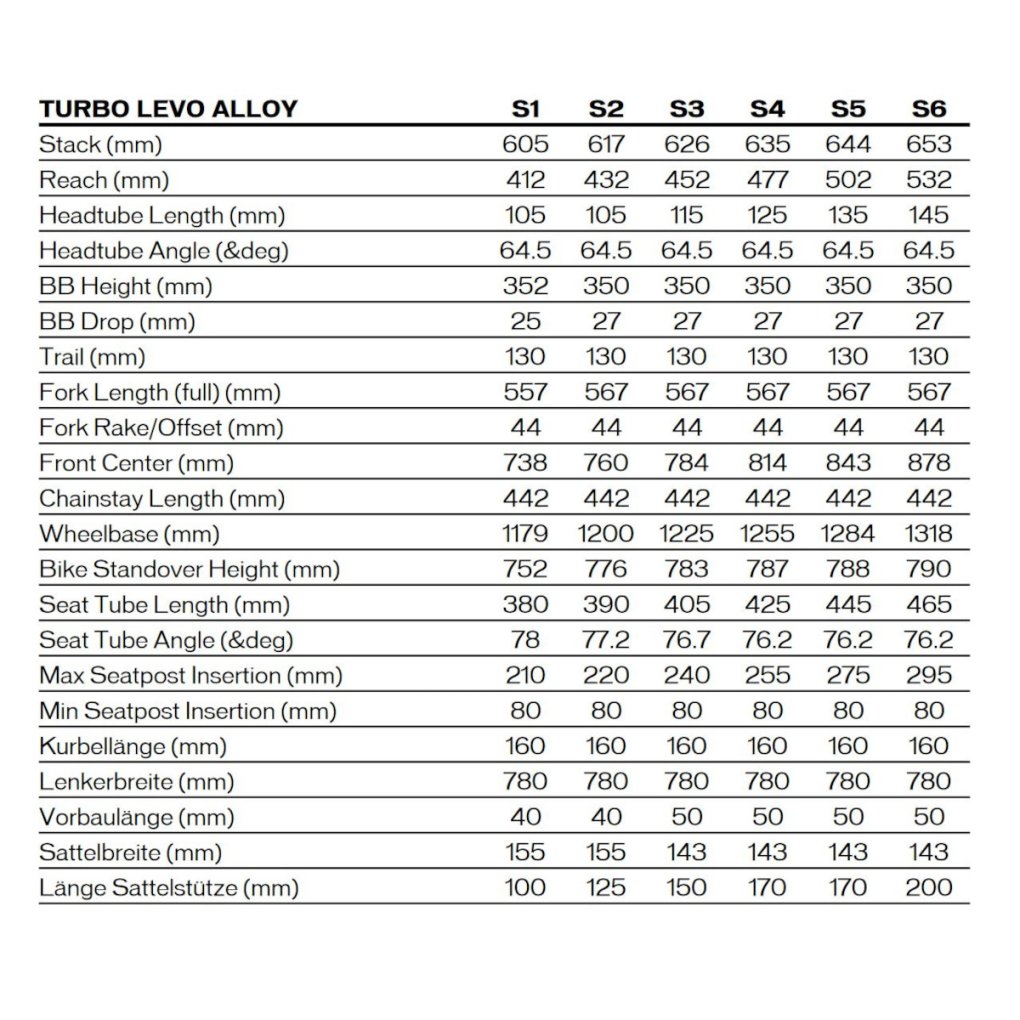 | TURBO LEVO ALLOY | S1 | S2 | S3 | S4 | S5 | S6 |
|---|---|---|---|---|---|---|
| Stack (mm) | 605 | 617 | 626 | 635 | 644 | 653 |
| Reach (mm) | 412 | 432 | 452 | 477 | 502 | 532 |
| Headtube Length (mm) | 105 | 105 | 115 | 125 | 135 | 145 |
| Headtube Angle (&deg) | 64.5 | 64.5 | 64.5 | 64.5 | 64.5 | 64.5 |
| BB Height (mm) | 352 | 350 | 350 | 350 | 350 | 350 |
| BB Drop (mm) | 25 | 27 | 27 | 27 | 27 | 27 |
| Trail (mm) | 130 | 130 | 130 | 130 | 130 | 130 |
| Fork Length (full) (mm) | 557 | 567 | 567 | 567 | 567 | 567 |
| Fork Rake/Offset (mm) | 44 | 44 | 44 | 44 | 44 | 44 |
| Front Center (mm) | 738 | 760 | 784 | 814 | 843 | 878 |
| Chainstay Length (mm) | 442 | 442 | 442 | 442 | 442 | 442 |
| Wheelbase (mm) | 1179 | 1200 | 1225 | 1255 | 1284 | 1318 |
| Bike Standover Height (mm) | 752 | 776 | 783 | 787 | 788 | 790 |
| Seat Tube Length (mm) | 380 | 390 | 405 | 425 | 445 | 465 |
| Seat Tube Angle (&deg) | 78 | 77.2 | 76.7 | 76.2 | 76.2 | 76.2 |
| Max Seatpost Insertion (mm) | 210 | 220 | 240 | 255 | 275 | 295 |
| Min Seatpost Insertion (mm) | 80 | 80 | 80 | 80 | 80 | 80 |
| Kurbellänge (mm) | 160 | 160 | 160 | 160 | 160 | 160 |
| Lenkerbreite (mm) | 780 | 780 | 780 | 780 | 780 | 780 |
| Vorbaulänge (mm) | 40 | 40 | 50 | 50 | 50 | 50 |
| Sattelbreite (mm) | 155 | 155 | 143 | 143 | 143 | 143 |
| Länge Sattelstütze (mm) | 100 | 125 | 150 | 170 | 170 | 200 |